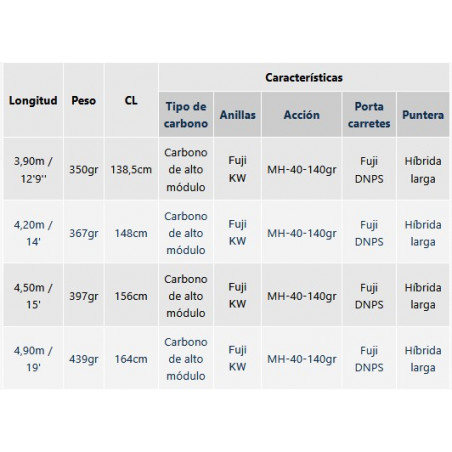 | Longitud | Peso | CL | Características | | | | |
|---|---|---|---|---|---|---|---|
| | | | Tipo de carbono | Anillas | Acción | Porta carretes | Puntera |
| 3,90m / 12'9'' | 350gr | 138,5cm | Carbono de alto módulo | Fuji KW | MH-40-140gr | Fuji DNPS | Híbrida larga |
| 4,20m / 14' | 367gr | 148cm | Carbono de alto módulo | Fuji KW | MH-40-140gr | Fuji DNPS | Híbrida larga |
| 4,50m / 15' | 397gr | 156cm | Carbono de alto módulo | Fuji KW | MH-40-140gr | Fuji DNPS | Híbrida larga |
| 4,90m / 19' | 439gr | 164cm | Carbono de alto módulo | Fuji KW | MH-40-140gr | Fuji DNPS | Híbrida larga |